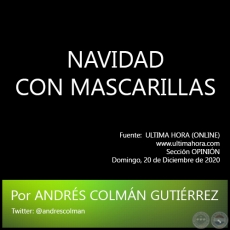 NAVIDAD
CON MASCARILLAS

Fuente: ULTIMA HORA (ONLINE)
www.ultimahora.com
Sección OPINIÓN
Domingo, 20 de Diciembre de 2020

Por ANDRÉS COLMÁN GUTIÉRREZ

Twitter: @andrescolman